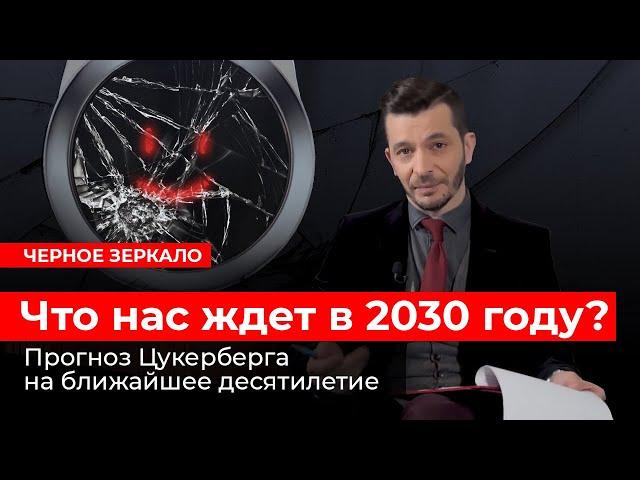 ЧЕРНОЕ ЗЕРКАЛО

Что нас ждет в 2030 году?

Прогноз Цукерберга на ближайшее десятилетие